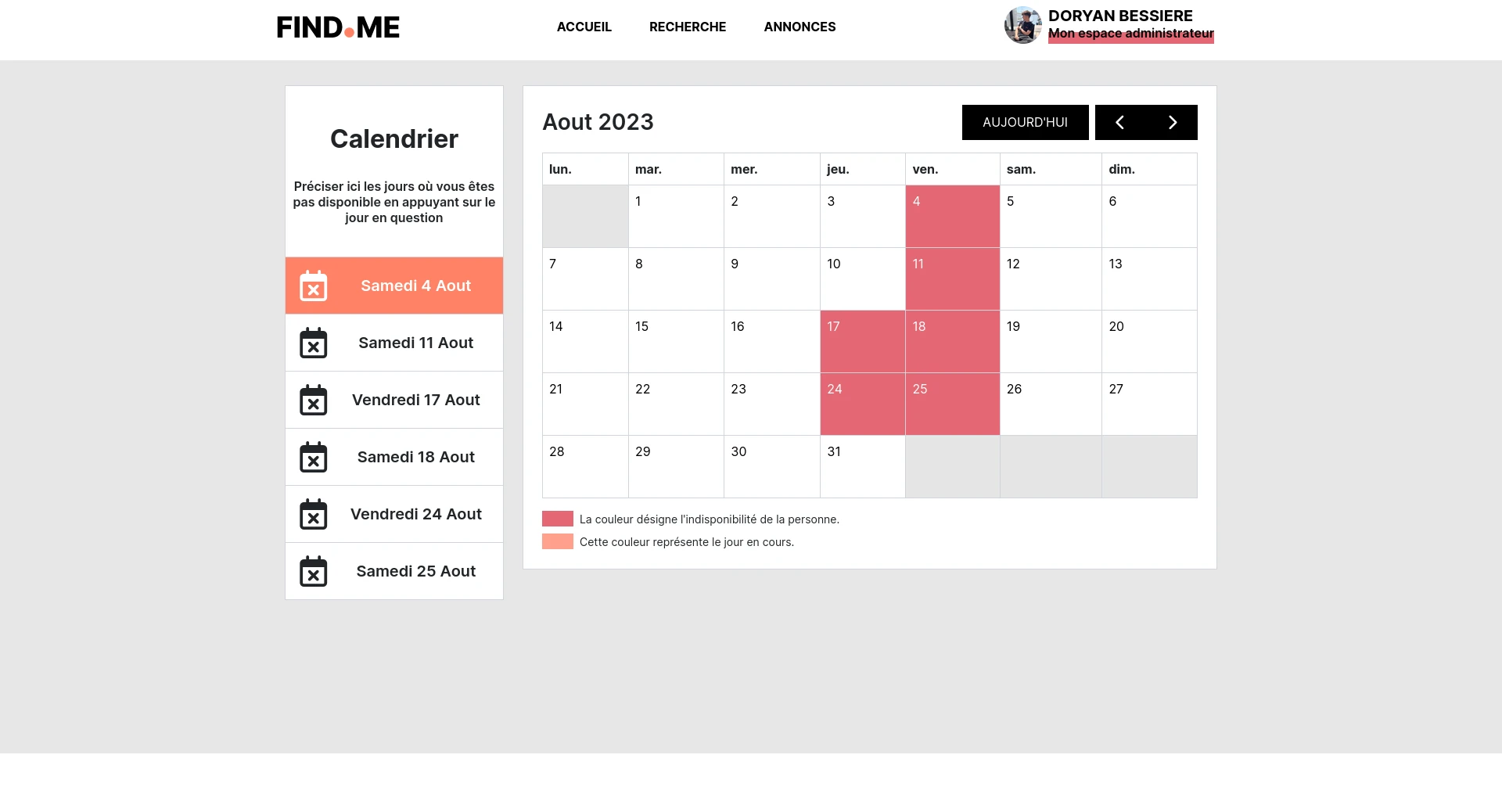 FIND.ME

ACCUEIL RECHERCHE ANNONCES

DORYAN BESSIERE
Mon espace administrateur

Calendrier

Préciser ici les jours où vous êtes pas disponible en appuyant sur le jour en question

Samedi 4 Aout

Samedi 11 Aout

Vendredi 17 Aout

Samedi 18 Aout

Vendredi 24 Aout

Samedi 25 Aout

Aout 2023

AUJOURD'HUI

| lun. | mar. | mer. | jeu. | ven. | sam. | dim. |
|---|---|---|---|---|---|---|
| | 1 | 2 | 3 | 4 | 5 | 6 |
| 7 | 8 | 9 | 10 | 11 | 12 | 13 |
| 14 | 15 | 16 | 17 | 18 | 19 | 20 |
| 21 | 22 | 23 | 24 | 25 | 26 | 27 |
| 28 | 29 | 30 | 31 | | | |

La couleur désigne l'indisponibilité de la personne.

Cette couleur représente le jour en cours.